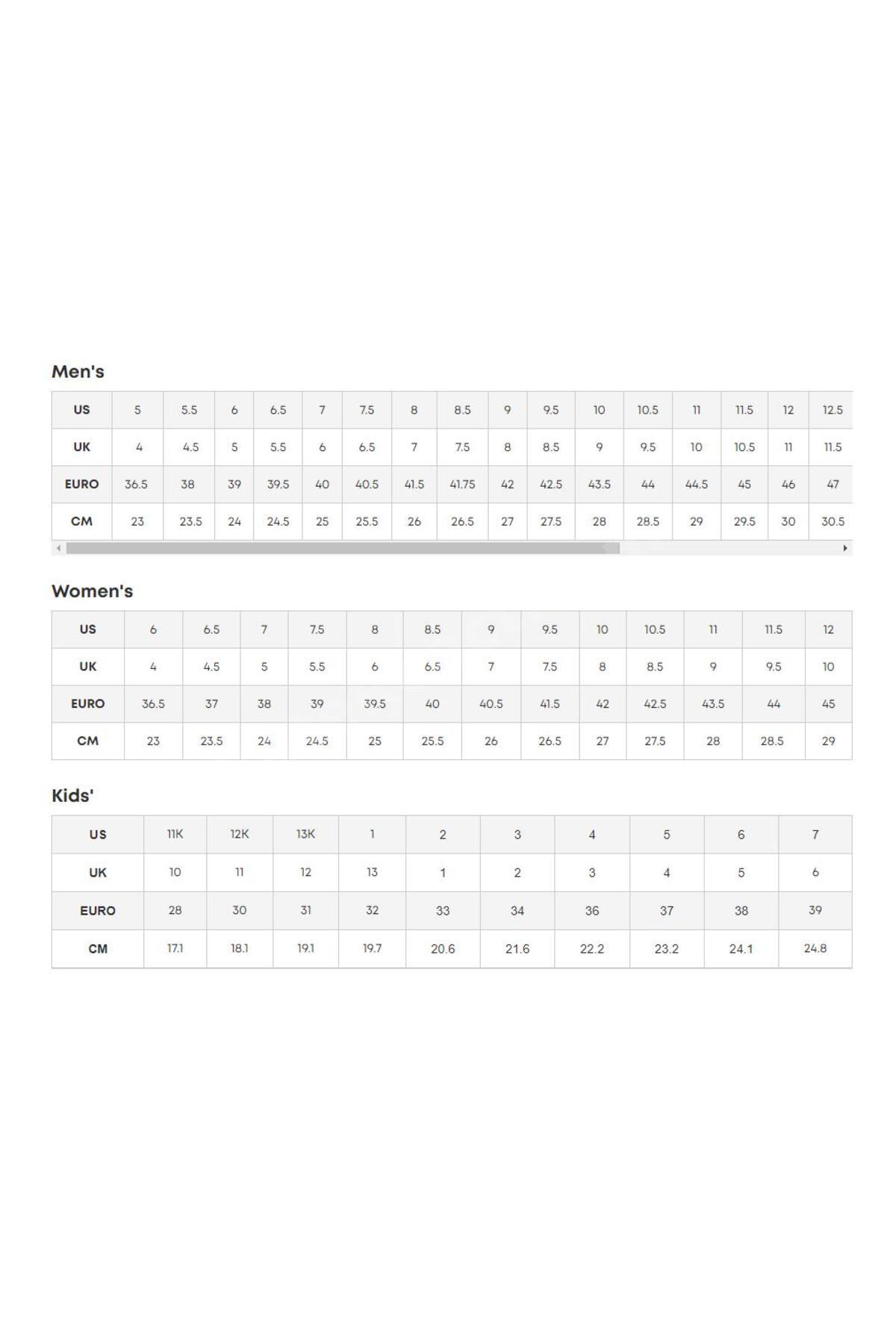 Men's

| US | 5 | 5.5 | 6 | 6.5 | 7 | 7.5 | 8 | 8.5 | 9 | 9.5 | 10 | 10.5 | 11 | 11.5 | 12 | 12.5 |
|---|---|---|---|---|---|---|---|---|---|---|---|---|---|---|---|---|
| UK | 4 | 4.5 | 5 | 5.5 | 6 | 6.5 | 7 | 7.5 | 8 | 8.5 | 9 | 9.5 | 10 | 10.5 | 11 | 11.5 |
| EURO | 36.5 | 38 | 39 | 39.5 | 40 | 40.5 | 41.5 | 41.75 | 42 | 42.5 | 43.5 | 44 | 44.5 | 45 | 46 | 47 |
| CM | 23 | 23.5 | 24 | 24.5 | 25 | 25.5 | 26 | 26.5 | 27 | 27.5 | 28 | 28.5 | 29 | 29.5 | 30 | 30.5 |

Women's

| US | 6 | 6.5 | 7 | 7.5 | 8 | 8.5 | 9 | 9.5 | 10 | 10.5 | 11 | 11.5 | 12 |
|---|---|---|---|---|---|---|---|---|---|---|---|---|---|
| UK | 4 | 4.5 | 5 | 5.5 | 6 | 6.5 | 7 | 7.5 | 8 | 8.5 | 9 | 9.5 | 10 |
| EURO | 36.5 | 37 | 38 | 39 | 39.5 | 40 | 40.5 | 41.5 | 42 | 42.5 | 43.5 | 44 | 45 |
| CM | 23 | 23.5 | 24 | 24.5 | 25 | 25.5 | 26 | 26.5 | 27 | 27.5 | 28 | 28.5 | 29 |

Kids'

| US | 11K | 12K | 13K | 1 | 2 | 3 | 4 | 5 | 6 | 7 |
|---|---|---|---|---|---|---|---|---|---|---|
| UK | 10 | 11 | 12 | 13 | 1 | 2 | 3 | 4 | 5 | 6 |
| EURO | 28 | 30 | 31 | 32 | 33 | 34 | 36 | 37 | 38 | 39 |
| CM | 17.1 | 18.1 | 19.1 | 19.7 | 20.6 | 21.6 | 22.2 | 23.2 | 24.1 | 24.8 |